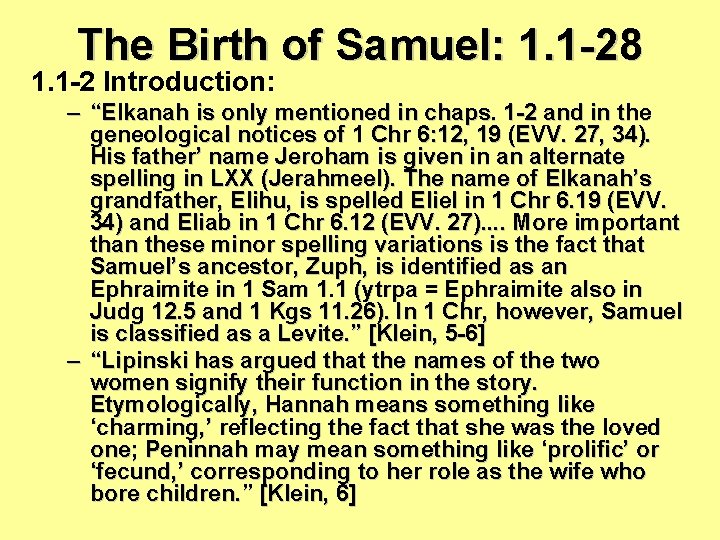 The Birth of Samuel: 1.1-28

1.1-2 Introduction:

– “Elkanah is only mentioned in chaps. 1-2 and in the geneological notices of 1 Chr 6:12, 19 (EVV. 27, 34). His father’ name Jeroham is given in an alternate spelling in LXX (Jerahmeel). The name of Elkanah’s grandfather, Elihu, is spelled Eliel in 1 Chr 6.19 (EVV. 34) and Eliab in 1 Chr 6.12 (EVV. 27).... More important than these minor spelling variations is the fact that Samuel’s ancestor, Zuph, is identified as an Ephraimite in 1 Sam 1.1 (ytrpa = Ephraimite also in Judg 12.5 and 1 Kgs 11.26). In 1 Chr, however, Samuel is classified as a Levite.” [Klein, 5-6]

– “Lipinski has argued that the names of the two women signify their function in the story. Etymologically, Hannah means something like ‘charming,’ reflecting the fact that she was the loved one; Peninnah may mean something like ‘prolific’ or ‘fecund,’ corresponding to her role as the wife who bore children.” [Klein, 6]